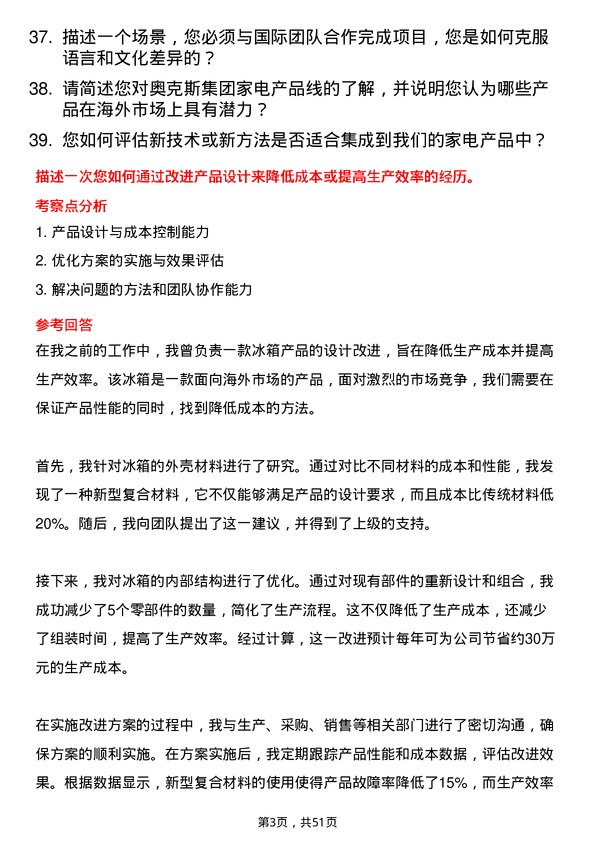 37. 描述一个场景，您必须与国际团队合作完成项目，您是如何克服语言和文化差异的？

38. 请简述您对奥克斯集团家电产品线的了解，并说明您认为哪些产品在海外市场上具有潜力？

39. 您如何评估新技术或新方法是否适合集成到我们的家电产品中？

描述一次您如何通过改进产品设计来降低成本或提高生产效率的经历。

考察点分析

1. 产品设计与成本控制能力

2. 优化方案的实施与效果评估

3. 解决问题的方法和团队协作能力

参考回答

在我之前的工作中，我曾负责一款冰箱产品的设计改进，旨在降低生产成本并提高生产效率。该冰箱是一款面向海外市场的产品，面对激烈的市场竞争，我们需要在保证产品性能的同时，找到降低成本的方法。

首先，我针对冰箱的外壳材料进行了研究。通过对比不同材料的成本和性能，我发现了一种新型复合材料，它不仅能够满足产品的设计要求，而且成本比传统材料低20%。随后，我向团队提出了这一建议，并得到了上级的支持。

接下来，我对冰箱的内部结构进行了优化。通过对现有部件的重新设计和组合，我成功减少了5个零部件的数量，简化了生产流程。这不仅降低了生产成本，还减少了组装时间，提高了生产效率。经过计算，这一改进预计每年可为公司节省约30万元的生产成本。

在实施改进方案的过程中，我与生产、采购、销售等相关部门进行了密切沟通，确保方案的顺利实施。在方案实施后，我定期跟踪产品性能和成本数据，评估改进效果。根据数据显示，新型复合材料的使用使得产品故障率降低了15%，而生产效率

第3页，共51页